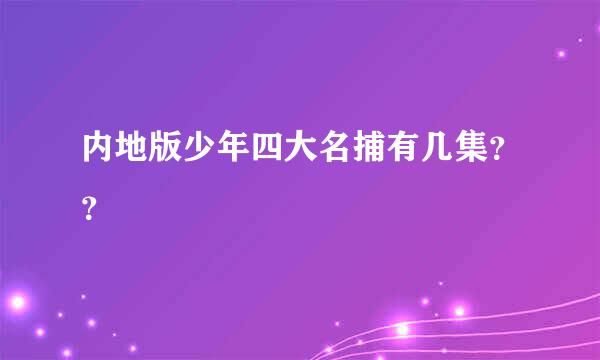 内地版少年四大名捕有几集??